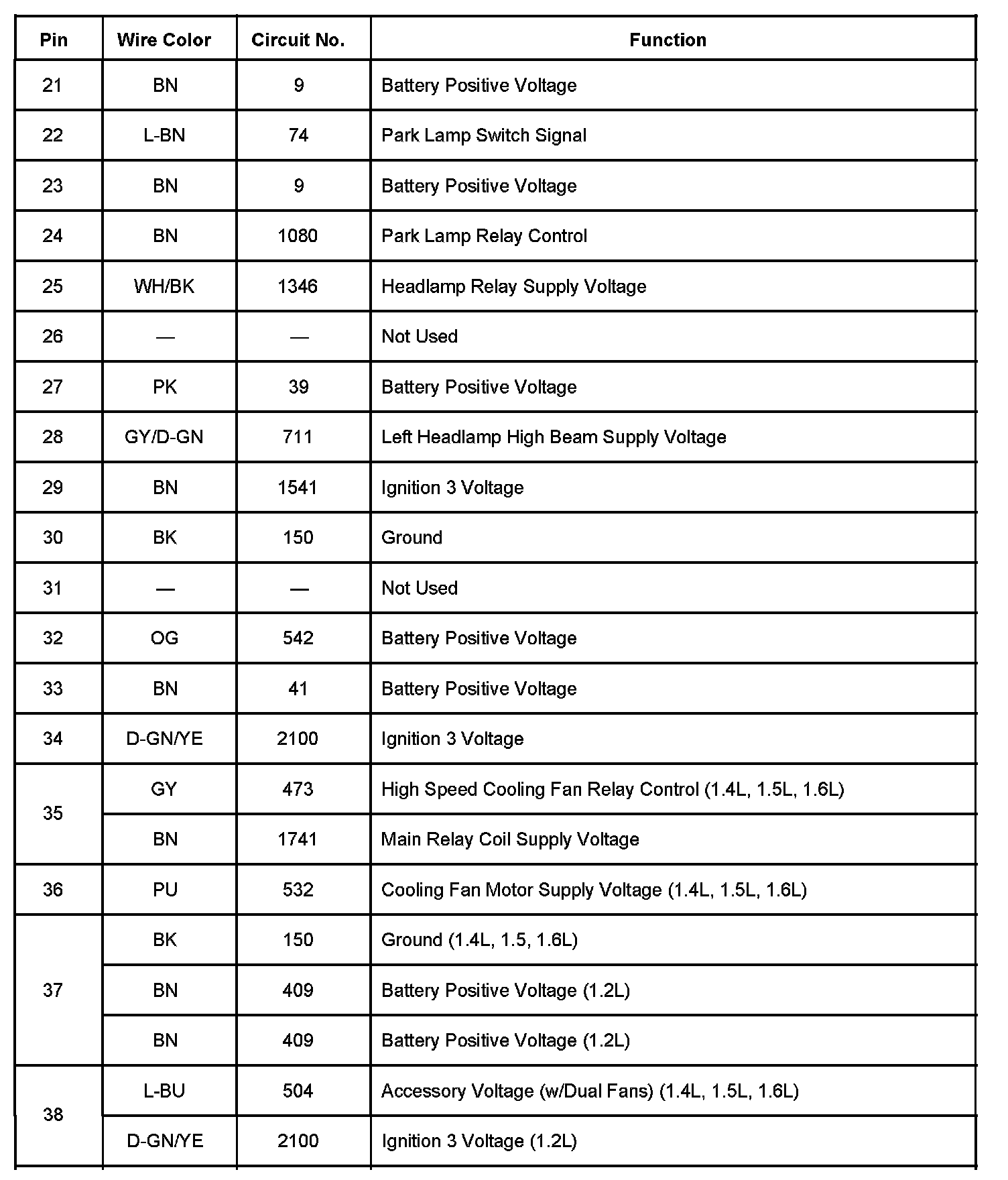 | Pin | Wire Color | Circuit No. | Function |
|---|---|---|---|
| 21 | BN | 9 | Battery Positive Voltage |
| 22 | L-BN | 74 | Park Lamp Switch Signal |
| 23 | BN | 9 | Battery Positive Voltage |
| 24 | BN | 1080 | Park Lamp Relay Control |
| 25 | WH/BK | 1346 | Headlamp Relay Supply Voltage |
| 26 | — | — | Not Used |
| 27 | PK | 39 | Battery Positive Voltage |
| 28 | GY/D-GN | 711 | Left Headlamp High Beam Supply Voltage |
| 29 | BN | 1541 | Ignition 3 Voltage |
| 30 | BK | 150 | Ground |
| 31 | — | — | Not Used |
| 32 | OG | 542 | Battery Positive Voltage |
| 33 | BN | 41 | Battery Positive Voltage |
| 34 | D-GN/YE | 2100 | Ignition 3 Voltage |
| 35 | GY | 473 | High Speed Cooling Fan Relay Control (1.4L, 1.5L, 1.6L) |
| | BN | 1741 | Main Relay Coil Supply Voltage |
| 36 | PU | 532 | Cooling Fan Motor Supply Voltage (1.4L, 1.5L, 1.6L) |
| 37 | BK | 150 | Ground (1.4L, 1.5, 1.6L) |
| | BN | 409 | Battery Positive Voltage (1.2L) |
| | BN | 409 | Battery Positive Voltage (1.2L) |
| 38 | L-BU | 504 | Accessory Voltage (w/Dual Fans) (1.4L, 1.5L, 1.6L) |
| | D-GN/YE | 2100 | Ignition 3 Voltage (1.2L) |